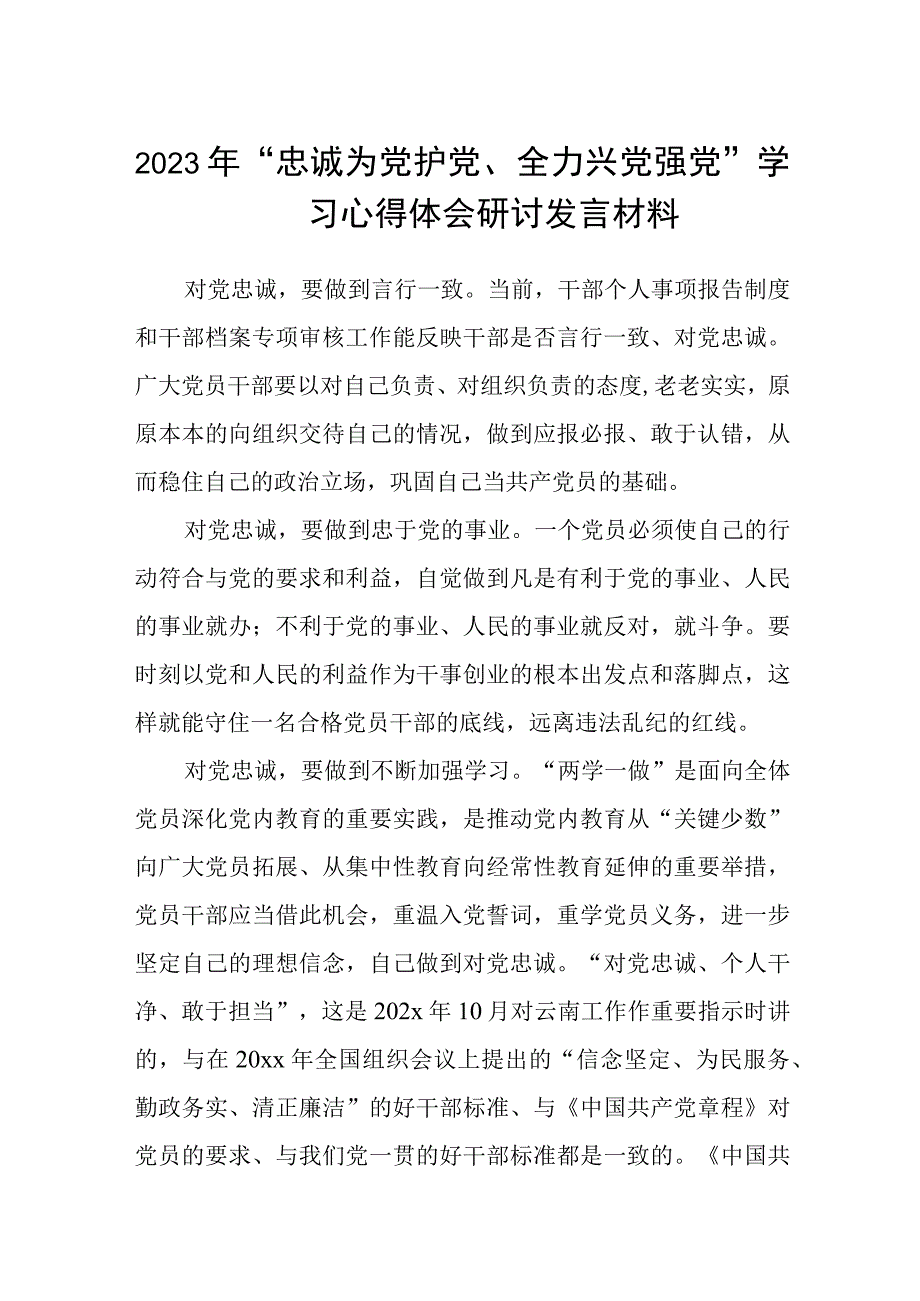 2023年“忠诚为党护党、全力兴党强党”学习心得体会研讨发言材料

对党忠诚，要做到言行一致。当前，干部个人事项报告制度和干部档案专项审核工作能反映干部是否言行一致、对党忠诚。广大党员干部要以对自己负责、对组织负责的态度，老老实实，原原本本的向组织交待自己的情况，做到应报必报、敢于认错，从而稳住自己的政治立场，巩固自己当共产党员的基础。

对党忠诚，要做到忠于党的事业。一个党员必须使自己的行动符合与党的要求和利益，自觉做到凡是有利于党的事业、人民的事业就办；不利于党的事业、人民的事业就反对，就斗争。要时刻以党和人民的利益作为干事创业的根本出发点和落脚点，这样就能守住一名合格党员干部的底线，远离违法乱纪的红线。

对党忠诚，要做到不断加强学习。“两学一做”是面向全体党员深化党内教育的重要实践，是推动党内教育从“关键少数”向广大党员拓展、从集中性教育向经常性教育延伸的重要举措，党员干部应当借此机会，重温入党誓词，重学党员义务，进一步坚定自己的理想信念，自己做到对党忠诚。“对党忠诚、个人干净、敢于担当”，这是202x年10月对云南工作作重要指示时讲的，与在20xx年全国组织会议上提出的“信念坚定、为民服务、勤政务实、清正廉洁”的好干部标准、与《中国共产党章程》对党员的要求、与我们党一贯的好干部标准都是一致的。《中国共